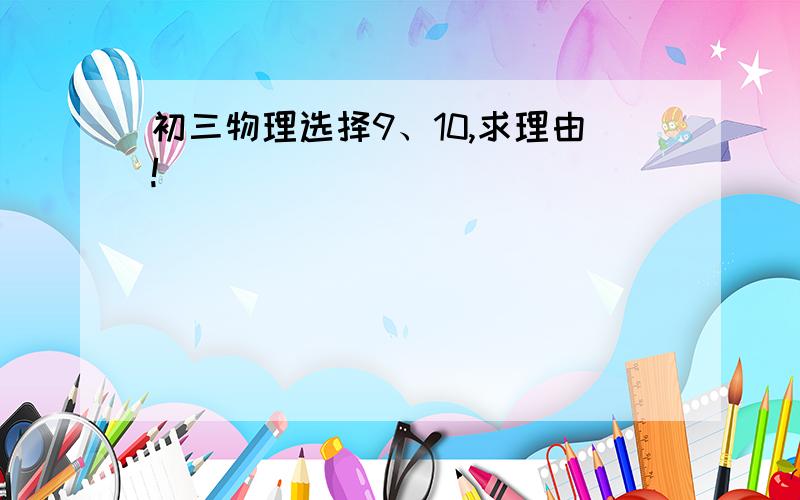 初三物理选择9、10,求理由!